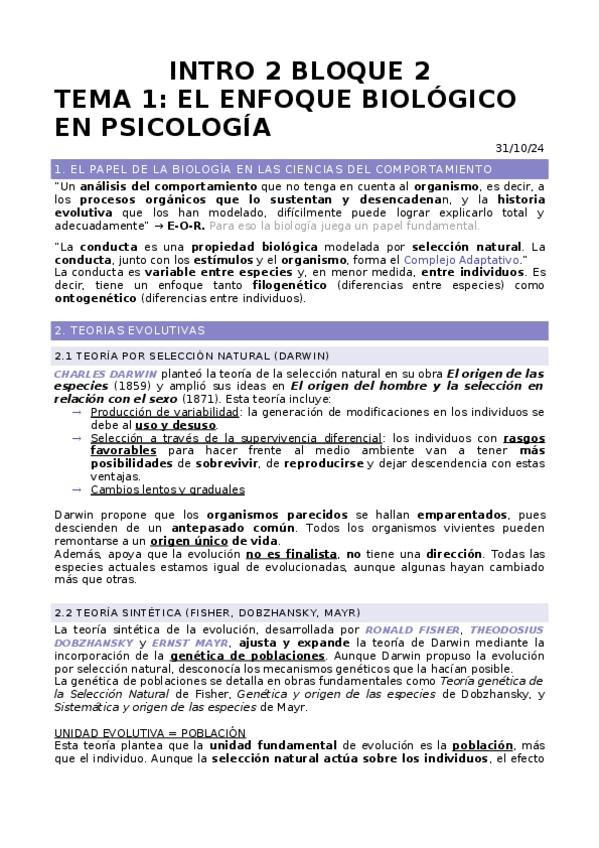 INTRO 2 BLOQUE 2
TEMA 1: EL ENFOQUE BIOLÓGICO EN PSICOLOGÍA

31/10/24

1. EL PAPEL DE LA BIOLOGÍA EN LAS CIENCIAS DEL COMPORTAMIENTO

"Un análisis del comportamiento que no tenga en cuenta al organismo, es decir, a los procesos orgánicos que lo sustentan y desencadenan, y la historia evolutiva que los han modelado, difícilmente puede lograr explicarlo total y adecuadamente" → E-O-R. Para eso la biología juega un papel fundamental.

"La conducta es una propiedad biológica modelada por selección natural. La conducta, junto con los estímulos y el organismo, forma el Complejo Adaptativo."
La conducta es variable entre especies y, en menor medida, entre individuos. Es decir, tiene un enfoque tanto filogenético (diferencias entre especies) como ontogenético (diferencias entre individuos).

2. TEORÍAS EVOLUTIVAS

2.1 TEORÍA POR SELECCIÓN NATURAL (DARWIN)

CHARLES DARWIN planteó la teoría de la selección natural en su obra El origen de las especies (1859) y amplió sus ideas en El origen del hombre y la selección en relación con el sexo (1871). Esta teoría incluye:
→ Producción de variabilidad: la generación de modificaciones en los individuos se debe al uso y desuso.
→ Selección a través de la supervivencia diferencial: los individuos con rasgos favorables para hacer frente al medio ambiente van a tener más posibilidades de sobrevivir, de reproducirse y dejar descendencia con estas ventajas.
→ Cambios lentos y graduales

Darwin propone que los organismos parecidos se hallan emparentados, pues descienden de un antepasado común. Todos los organismos vivientes pueden remontarse a un origen único de vida.
Además, apoya que la evolución no es finalista, no tiene una dirección. Todas las especies actuales estamos igual de evolucionadas, aunque algunas hayan cambiado más que otras.

2.2 TEORÍA SINTÉTICA (FISHER, DOBZHANSKY, MAYR)

La teoría sintética de la evolución, desarrollada por RONALD FISHER, THEODOSIUS DOBZHANSKY y ERNST MAYR, ajusta y expande la teoría de Darwin mediante la incorporación de la genética de poblaciones. Aunque Darwin propuso la evolución por selección natural, desconocía los mecanismos genéticos que la hacían posible.
La genética de poblaciones se detalla en obras fundamentales como Teoría genética de la Selección Natural de Fisher, Genética y origen de las especies de Dobzhansky, y Sistemática y origen de las especies de Mayr.

UNIDAD EVOLUTIVA = POBLACIÓN
Esta teoría plantea que la unidad fundamental de evolución es la población, más que el individuo. Aunque la selección natural actúa sobre los individuos, el efecto